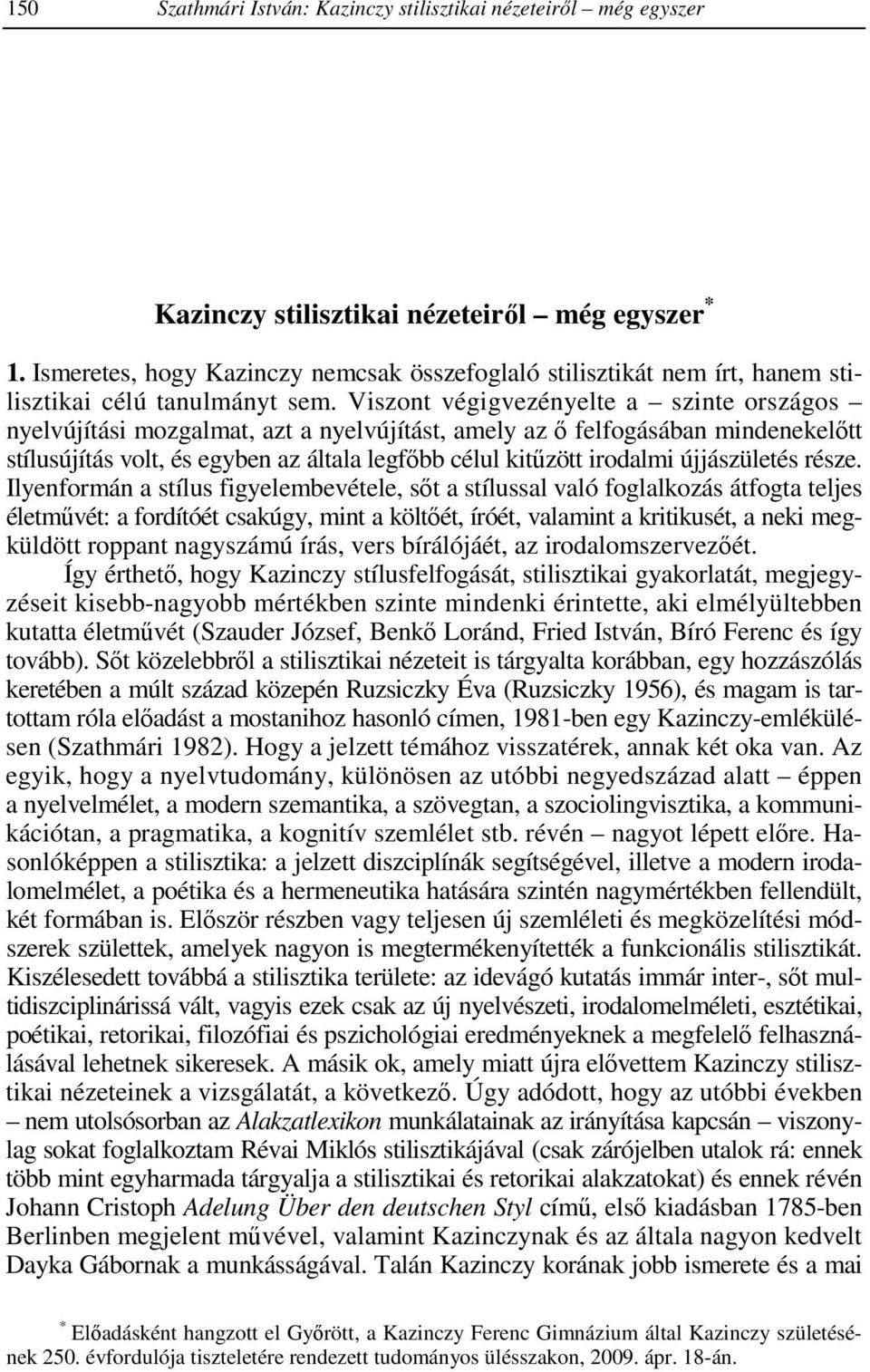 150 Szathmári István: Kazinczy stilisztikai nézeteiről – még egyszer

Kazinczy stilisztikai nézeteiről – még egyszer*

1. Ismeretes, hogy Kazinczy nemcsak összefoglaló stilisztikát nem írt, hanem stilisztikai célú tanulmányt sem. Viszont végigvezényelte a – szinte országos – nyelvújítási mozgalmat, azt a nyelvújítást, amely az ő felfogásában mindenekelőtt stílusújítás volt, és egyben az általa legfőbb célul kitűzött irodalmi újjászületés része. Ilyenformán a stílus figyelembevétele, sőt a stílussal való foglalkozás átfogta teljes életművét: a fordítóét csakúgy, mint a költőét, íróét, valamint a kritikusét, a neki megküldött roppant nagyszámú írás, vers bírálójáét, az irodalomszervezőét.

Így érthető, hogy Kazinczy stílusfelfogását, stilisztikai gyakorlatát, megjegyzéseit kisebb-nagyobb mértékben szinte mindenki érintette, aki elmélyültebben kutatta életművét (Szauder József, Benkő Loránd, Fried István, Bíró Ferenc és így tovább). Sőt közelebbről a stilisztikai nézeteit is tárgyalta korábban, egy hozzászólás keretében a múlt század közepén Ruzsiczky Éva (Ruzsiczky 1956), és magam is tartottam róla előadást a mostanihoz hasonló címen, 1981-ben egy Kazinczy-emlékülésen (Szathmári 1982). Hogy a jelzett témához visszatérek, annak két oka van. Az egyik, hogy a nyelvtudomány, különösen az utóbbi negyedszázad alatt – éppen a nyelvelmélet, a modern szemantika, a szövegtan, a szociolingvisztika, a kommunikációtan, a pragmatika, a kognitív szemlélet stb. révén – nagyot lépett előre. Hasonlóképpen a stilisztika: a jelzett diszciplínák segítségével, illetve a modern irodalomelmélet, a poétika és a hermeneutika hatására szintén nagymértékben fellendült, két formában is. Először részben vagy teljesen új szemléleti és megközelítési módszerek születtek, amelyek nagyon is megtermékenyítették a funkcionális stilisztikát. Kiszélesedett továbbá a stilisztika területe: az idevágó kutatás immár inter-, sőt multidiszciplinárissá vált, vagyis ezek csak az új nyelvészeti, irodalomelméleti, esztétikai, poétikai, retorikai, filozófiai és pszichológiai eredményeknek a megfelelő felhasználásával lehetnek sikeresek. A másik ok, amely miatt újra elővettem Kazinczy stilisztikai nézeteinek a vizsgálatát, a következő. Úgy adódott, hogy az utóbbi években – nem utolsósorban az Alakzatlexikon munkálatainak az irányítása kapcsán – viszonylag sokat foglalkoztam Révai Miklós stilisztikájával (csak zárójelben utalok rá: ennek több mint egyharmada tárgyalja a stilisztikai és retorikai alakzatokat) és ennek révén Johann Cristoph Adelung Über den deutschen Styl című, első kiadásban 1785-ben Berlinben megjelent művével, valamint Kazinczynak és az általa nagyon kedvelt Dayka Gábornak a munkásságával. Talán Kazinczy korának jobb ismerete és a mai

* Előadásként hangzott el Győrött, a Kazinczy Ferenc Gimnázium által Kazinczy születésének 250. évfordulója tiszteletére rendezett tudományos ülésszakon, 2009. ápr. 18-án.